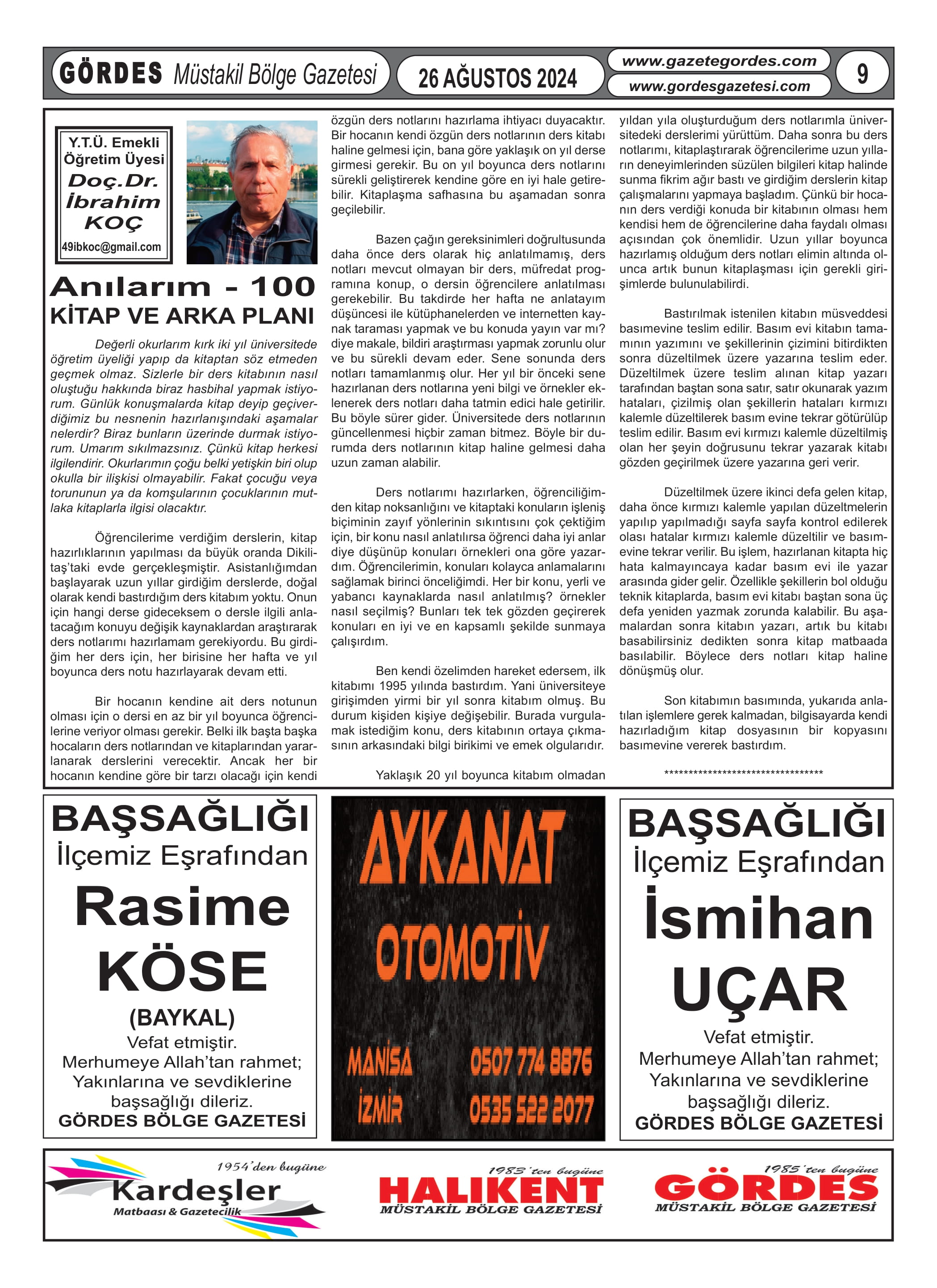 GÖRDES Müstakil Bölge Gazetesi
26 AĞUSTOS 2024
www.gazetegordes.com
www.gordesgazetesi.com
9

Y.T.Ü. Emekli Öğretim Üyesi
Doç.Dr. İbrahim KOÇ
49ibkoc@gmail.com

Anılarım - 100
KİTAP VE ARKA PLANI

Değerli okurlarım kırk iki yıl üniversitede öğretim üyeliği yapıp da kitaptan söz etmeden geçmek olmaz. Sizlerle bir ders kitabının nasıl oluştuğu hakkında biraz hasbihal yapmak istiyorum. Günlük konuşmalarda kitap deyip geçiverdiğimiz bu nesnenin hazırlanışındaki aşamalar nelerdir? Biraz bunların üzerinde durmak istiyorum. Umarım sıkılmazsınız. Çünkü kitap herkesi ilgilendirir. Okurlarımın çoğu belki yetişkin biri olup okulla bir ilişkisi olmayabilir. Fakat çocuğu veya torununun ya da komşularının çocuklarının mutlaka kitaplarla ilgisi olacaktır.

Öğrencilerime verdiğim derslerin, kitap hazırlıklarının yapılması da büyük oranda Dikilitaş'taki evde gerçekleşmiştir. Asistanlığımdan başlayarak uzun yıllar girdiğim derslerde, doğal olarak kendi bastırdığım ders kitabım yoktu. Onun için hangi derse gideceksem o dersle ilgili anlatacağım konuyu değişik kaynaklardan araştırarak ders notlarımı hazırlamam gerekiyordu. Bu girdiğim her ders için, her birisine her hafta ve yıl boyunca ders notu hazırlayarak devam etti.

Bir hocanın kendine ait ders notunun olması için o dersi en az bir yıl boyunca öğrencilerine veriyor olması gerekir. Belki ilk başta başka hocaların ders notlarından ve kitaplarından yararlanarak derslerini verecektir. Ancak her bir hocanın kendine göre bir tarzı olacağı için kendi özgün ders notlarını hazırlama ihtiyacı duyacaktır. Bir hocanın kendi özgün ders notlarının ders kitabı haline gelmesi için, bana göre yaklaşık on yıl derse girmesi gerekir. Bu on yıl boyunca ders notlarını sürekli geliştirerek kendine göre en iyi hale getirebilir. Kitaplaşma safhasına bu aşamadan sonra geçilebilir.

Bazen çağın gereksinimleri doğrultusunda daha önce ders olarak hiç anlatılmamış, ders notları mevcut olmayan bir ders, müfredat programına konup, o dersin öğrencilere anlatılması gerekebilir. Bu takdirde her hafta ne anlatayım düşüncesi ile kütüphanelerden ve internetten kaynak taraması yapmak ve bu konuda yayın var mı? diye makale, bildiri araştırması yapmak zorunlu olur ve bu sürekli devam eder. Sene sonunda ders notları tamamlanmış olur. Her yıl bir önceki sene hazırlanan ders notlarına yeni bilgi ve örnekler eklenerek ders notları daha tatmin edici hale getirilir. Bu böyle sürer gider. Üniversitede ders notlarının güncellenmesi hiçbir zaman bitmez. Böyle bir durumda ders notlarının kitap haline gelmesi daha uzun zaman alabilir.

Ders notlarımı hazırlarken, öğrenciliğimden kitap noksanlığını ve kitaptaki konuların işleniş biçiminin zayıf yönlerinin sıkıntısını çok çektiğim için, bir konu nasıl anlatılırsa öğrenci daha iyi anlar diye düşünüp konuları örnekleri ona göre yazardım. Öğrencilerimin, konuları kolayca anlamalarını sağlamak birinci önceliğimdi. Her bir konu, yerli ve yabancı kaynaklarda nasıl anlatılmış? örnekler nasıl seçilmiş? Bunları tek tek gözden geçirerek konuları en iyi ve en kapsamlı şekilde sunmaya çalışırdım.

Ben kendi özelimden hareket edersem, ilk kitabımı 1995 yılında bastırdım. Yani üniversiteye girişimden yirmi bir yıl sonra kitabım olmuş. Bu durum kişiden kişiye değişebilir. Burada vurgulamak istediğim konu, ders kitabının ortaya çıkmasının arkasındaki bilgi birikimi ve emek olgularıdır.

Yaklaşık 20 yıl boyunca kitabım olmadan yıldan yıla oluşturduğum ders notlarımla üniversitedeki derslerimi yürüttüm. Daha sonra bu ders notlarımı, kitaplaştırarak öğrencilerime uzun yılların deneyimlerinden süzülen bilgileri kitap halinde sunma fikrim ağır bastı ve girdiğim derslerin kitap çalışmalarını yapmaya başladım. Çünkü bir hocanın ders verdiği konuda bir kitabının olması hem kendisi hem de öğrencilerine daha faydalı olması açısından çok önemlidir. Uzun yıllar boyunca hazırlamış olduğum ders notları elimin altında olunca artık bunun kitaplaşması için gerekli girişimlerde bulunulabilirdi.

Bastırılmak istenilen kitabın müsveddesi basımevine teslim edilir. Basım evi kitabın tamamının yazımını ve şekillerinin çizimini bitirdikten sonra düzeltilmek üzere yazarına teslim eder. Düzeltilmek üzere teslim alınan kitap yazarı tarafından baştan sona satır, satır okunarak yazım hataları, çizilmiş olan şekillerin hataları kırmızı kalemle düzeltilerek basım evine tekrar götürülüp teslim edilir. Basım evi kırmızı kalemle düzeltilmiş olan her şeyin doğrusunu tekrar yazarak kitabı gözden geçirilmek üzere yazarına geri verir.

Düzeltilmek üzere ikinci defa gelen kitap, daha önce kırmızı kalemle yapılan düzeltmelerin yapılıp yapılmadığı sayfa sayfa kontrol edilerek olası hatalar kırmızı kalemle düzeltilir ve basımevine tekrar verilir. Bu işlem, hazırlanan kitapta hiç hata kalmayıncaya kadar basım evi ile yazar arasında gider gelir. Özellikle şekillerin bol olduğu teknik kitaplarda, basım evi kitabı baştan sona üç defa yeniden yazmak zorunda kalabilir. Bu aşamalardan sonra kitabın yazarı, artık bu kitabı basabilirsiniz dedikten sonra kitap matbaada basılabilir. Böylece ders notları kitap haline dönüşmüş olur.

Son kitabımın basımında, yukarıda anlatılan işlemlere gerek kalmadan, bilgisayarda kendi hazırladığım kitap dosyasının bir kopyasını basımevine vererek bastırdım.

**********************************

BAŞSAĞLIĞI
İlçemiz Eşrafından
Rasime KÖSE
(BAYKAL)
Vefat etmiştir.
Merhumeye Allah'tan rahmet;
Yakınlarına ve sevdiklerine
başsağlığı dileriz.
GÖRDES BÖLGE GAZETESİ

AYKANAT
OTOMOTİV
MANİSA 0507 774 8876
İZMİR 0535 522 2077

BAŞSAĞLIĞI
İlçemiz Eşrafından
İsmihan UÇAR
Vefat etmiştir.
Merhumeye Allah'tan rahmet;
Yakınlarına ve sevdiklerine
başsağlığı dileriz.
GÖRDES BÖLGE GAZETESİ

1954'den bugüne
Kardeşler
Matbaası & Gazetecilik

1983'ten bugüne
HALIKENT
MÜSTAKİL BÖLGE GAZETESİ

1985'ten bugüne
GÖRDES
MÜSTAKİL BÖLGE GAZETESİ